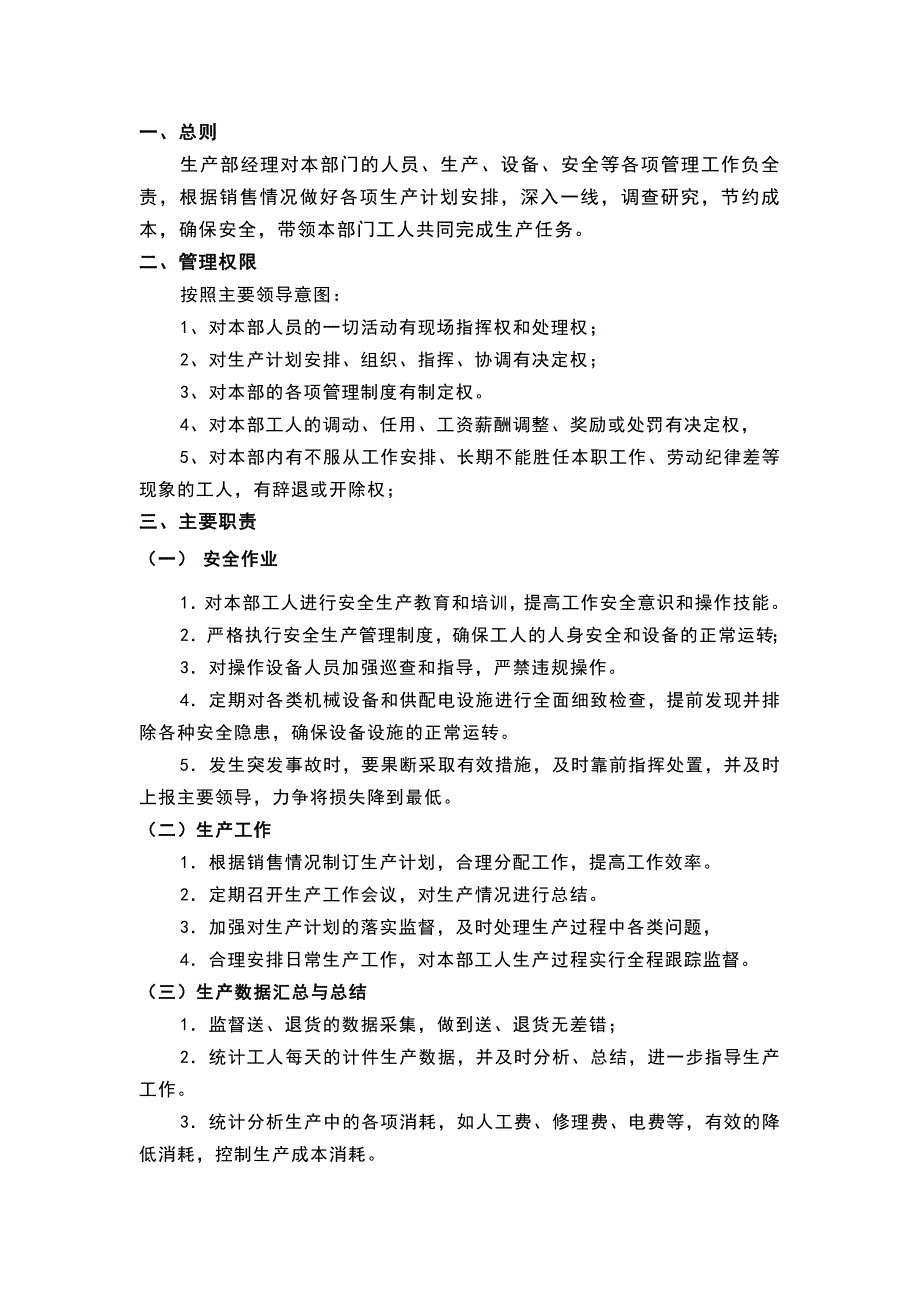 一、总则

生产部经理对本部门的人员、生产、设备、安全等各项管理工作负全责，根据销售情况做好各项生产计划安排，深入一线，调查研究，节约成本，确保安全，带领本部门工人共同完成生产任务。

二、管理权限

按照主要领导意图：

1、对本部人员的一切活动有现场指挥权和处理权；

2、对生产计划安排、组织、指挥、协调有决定权；

3、对本部的各项管理制度有制定权。

4、对本部工人的调动、任用、工资薪酬调整、奖励或处罚有决定权，

5、对本部内有不服从工作安排、长期不能胜任本职工作、劳动纪律差等现象的工人，有辞退或开除权；

三、主要职责

（一） 安全作业

1．对本部工人进行安全生产教育和培训，提高工作安全意识和操作技能。

2．严格执行安全生产管理制度，确保工人的人身安全和设备的正常运转;

3．对操作设备人员加强巡查和指导，严禁违规操作。

4．定期对各类机械设备和供配电设施进行全面细致检查，提前发现并排除各种安全隐患，确保设备设施的正常运转。

5．发生突发事故时，要果断采取有效措施，及时靠前指挥处置，并及时上报主要领导，力争将损失降到最低。

（二）生产工作

1．根据销售情况制订生产计划，合理分配工作，提高工作效率。

2．定期召开生产工作会议，对生产情况进行总结。

3．加强对生产计划的落实监督，及时处理生产过程中各类问题，

4．合理安排日常生产工作，对本部工人生产过程实行全程跟踪监督。

（三）生产数据汇总与总结

1．监督送、退货的数据采集，做到送、退货无差错；

2．统计工人每天的计件生产数据，并及时分析、总结，进一步指导生产工作。

3．统计分析生产中的各项消耗，如人工费、修理费、电费等，有效的降低消耗，控制生产成本消耗。